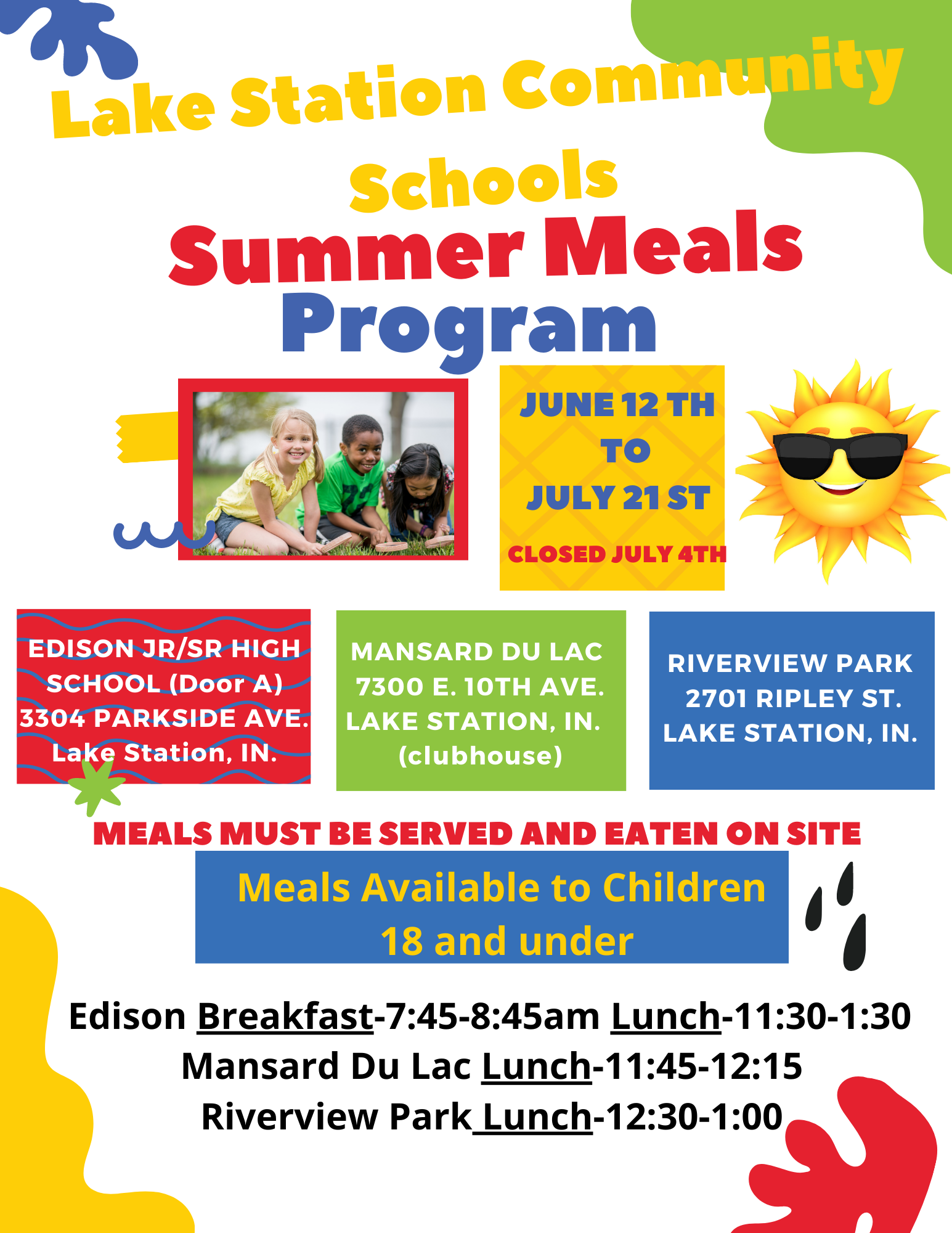 Lake Station Community Schools

Summer Meals Program

JUNE 12 TH TO JULY 21 ST

CLOSED JULY 4TH

EDISON JR/SR HIGH SCHOOL (Door A) 3304 PARKSIDE AVE. Lake Station, IN.

MANSARD DU LAC 7300 E. 10TH AVE. LAKE STATION, IN. (clubhouse)

RIVERVIEW PARK 2701 RIPLEY ST. LAKE STATION, IN.

MEALS MUST BE SERVED AND EATEN ON SITE

Meals Available to Children 18 and under

Edison Breakfast-7:45-8:45am Lunch-11:30-1:30
Mansard Du Lac Lunch-11:45-12:15
Riverview Park Lunch-12:30-1:00